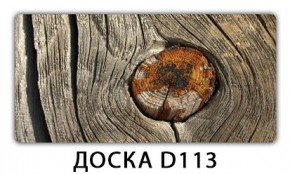 ДОСКА D113